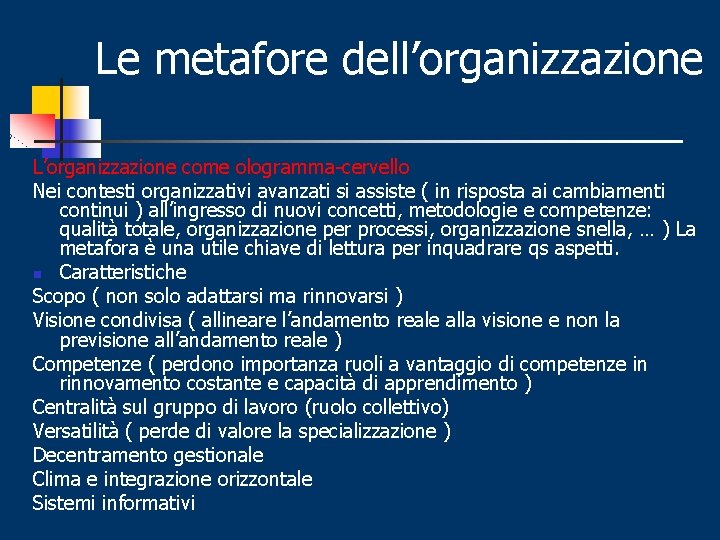 Le metafore dell’organizzazione

L’organizzazione come ologramma-cervello

Nei contesti organizzativi avanzati si assiste ( in risposta ai cambiamenti continui ) all’ingresso di nuovi concetti, metodologie e competenze: qualità totale, organizzazione per processi, organizzazione snella, … ) La metafora è una utile chiave di lettura per inquadrare qs aspetti.

Caratteristiche

Scopo ( non solo adattarsi ma rinnovarsi )

Visione condivisa ( allineare l’andamento reale alla visione e non la previsione all’andamento reale )

Competenze ( perdono importanza ruoli a vantaggio di competenze in rinnovamento costante e capacità di apprendimento )

Centralità sul gruppo di lavoro (ruolo collettivo)

Versatilità ( perde di valore la specializzazione )

Decentramento gestionale

Clima e integrazione orizzontale

Sistemi informativi